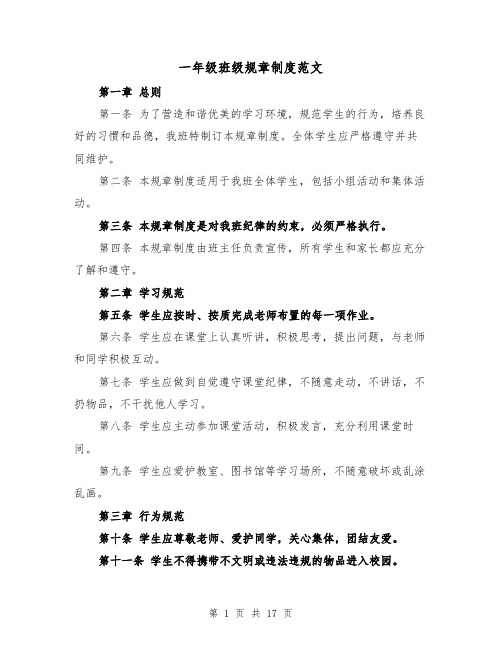 一年级班级规章制度范文

第一章 总则

第一条 为了营造和谐优美的学习环境，规范学生的行为，培养良好的习惯和品德，我班特制订本规章制度。全体学生应严格遵守并共同维护。

第二条 本规章制度适用于我班全体学生，包括小组活动和集体活动。

第三条 本规章制度是对我班纪律的约束，必须严格执行。

第四条 本规章制度由班主任负责宣传，所有学生和家长都应充分了解和遵守。

第二章 学习规范

第五条 学生应按时、按质完成老师布置的每一项作业。

第六条 学生应在课堂上认真听讲，积极思考，提出问题，与老师和同学积极互动。

第七条 学生应做到自觉遵守课堂纪律，不随意走动，不讲话，不扔物品，不干扰他人学习。

第八条 学生应主动参加课堂活动，积极发言，充分利用课堂时间。

第九条 学生应爱护教室、图书馆等学习场所，不随意破坏或乱涂乱画。

第三章 行为规范

第十条 学生应尊敬老师、爱护同学，关心集体，团结友爱。

第十一条 学生不得携带不文明或违法违规的物品进入校园。

第 1 页 共 17 页